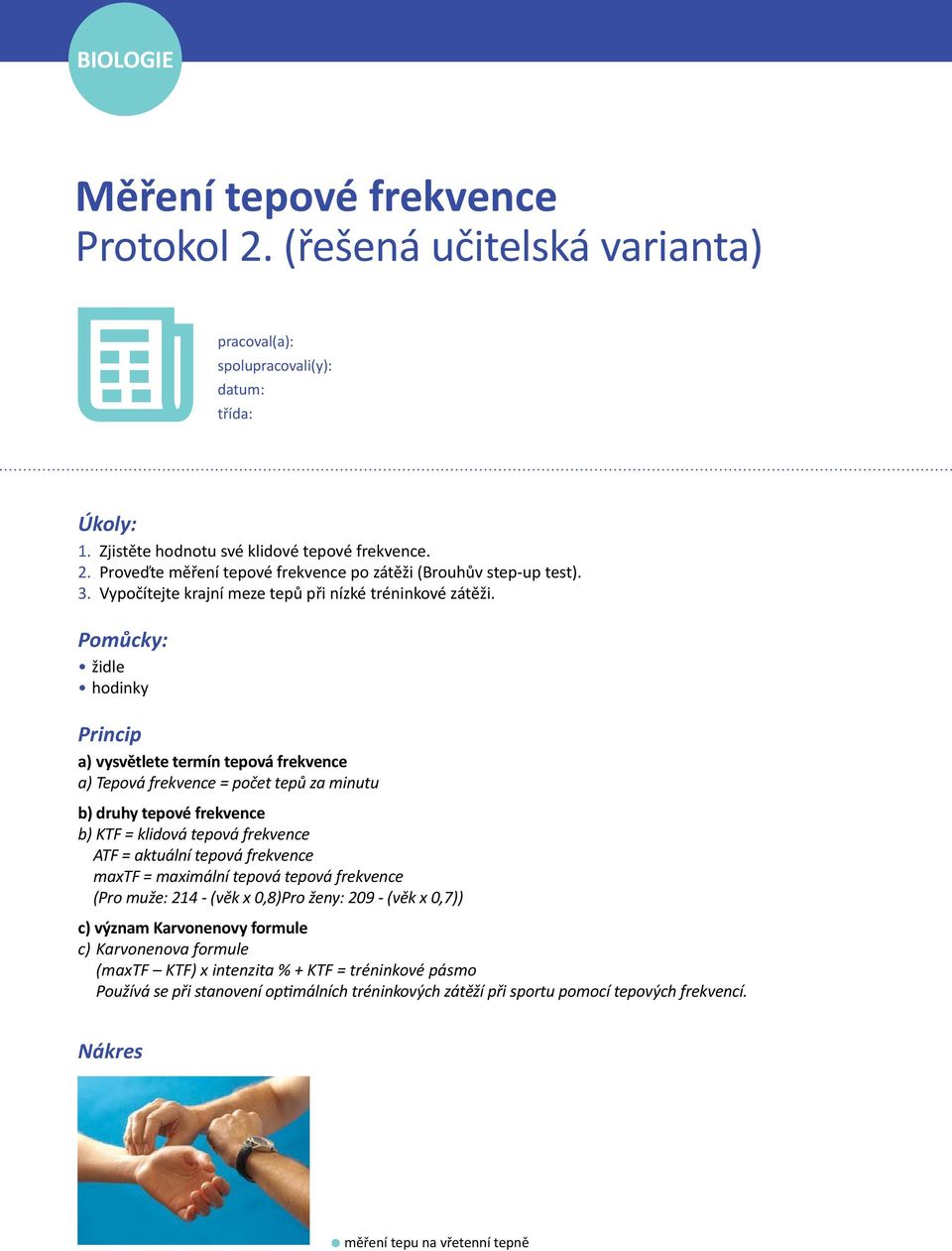 BIOLOGIE

Měření tepové frekvence
Protokol 2. (řešená učitelská varianta)

pracoval(a):
spolupracovali(y):
datum:
třída:

Úkoly:
1. Zjistěte hodnotu své klidové tepové frekvence.
2. Proveďte měření tepové frekvence po zátěži (Brouhův step-up test).
3. Vypočítejte krajní meze tepů při nízké tréninkové zátěži.

Pomůcky:
• židle
• hodinky

Princip
a) vysvětlete termín tepová frekvence
a) Tepová frekvence = počet tepů za minutu

b) druhy tepové frekvence
b) KTF = klidová tepová frekvence
ATF = aktuální tepová frekvence
maxTF = maximální tepová tepová frekvence
(Pro muže: 214 - (věk x 0,8)Pro ženy: 209 - (věk x 0,7))

c) význam Karvonenovy formule
c) Karvonenova formule
(maxTF – KTF) x intenzita % + KTF = tréninkové pásmo
Používá se při stanovení optimálních tréninkových zátěží při sportu pomocí tepových frekvencí.

Nákres

měření tepu na vřetenní tepně